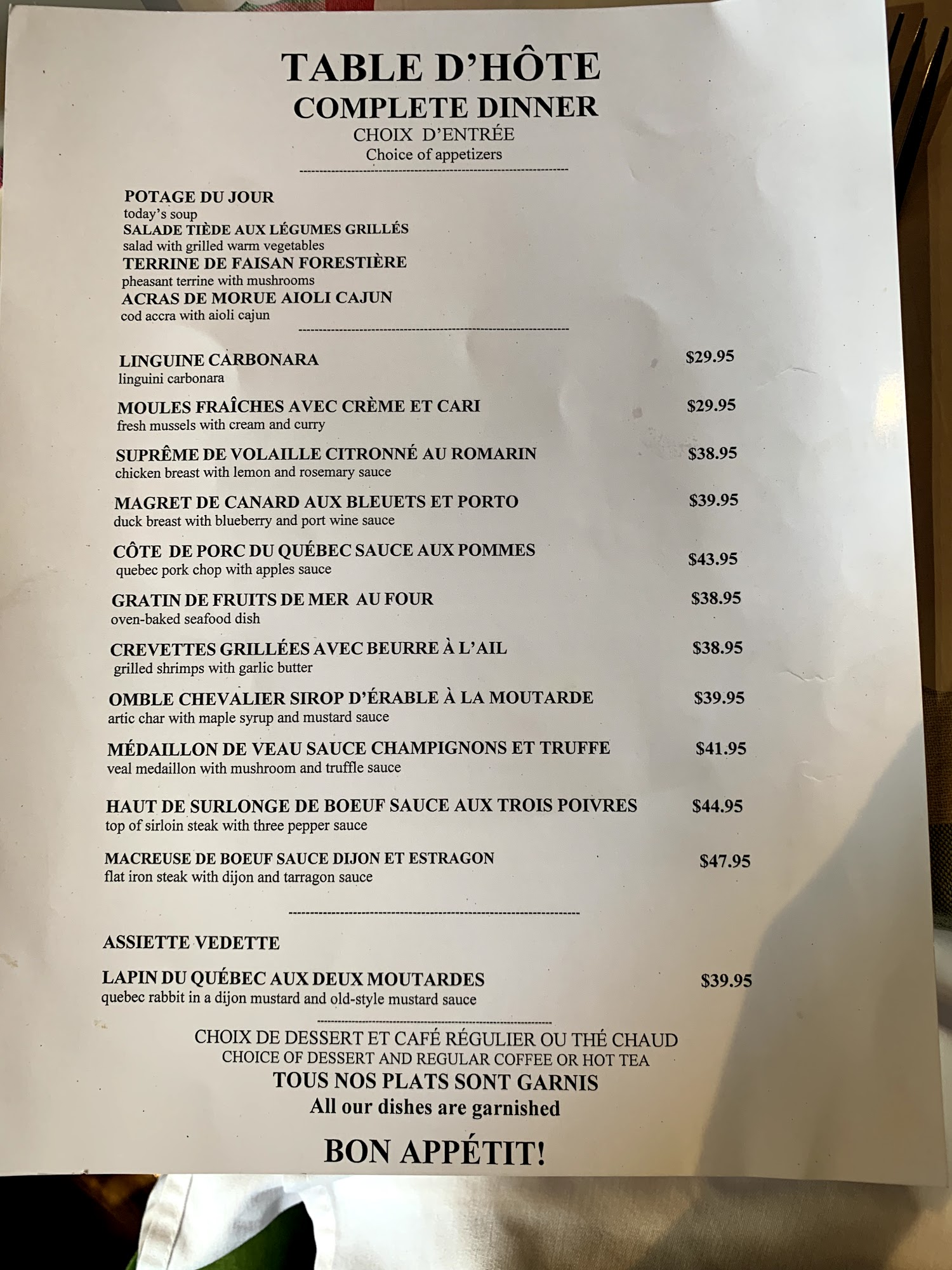 TABLE D'HÔTE
COMPLETE DINNER
CHOIX D'ENTRÉE
Choice of appetizers

POTAGE DU JOUR
today's soup
SALADE TIÈDE AUX LÉGUMES GRILLÉS
salad with grilled warm vegetables
TERRINE DE FAISAN FORESTIÈRE
pheasant terrine with mushrooms
ACRAS DE MORUE AIOLI CAJUN
cod accra with aioli cajun

LINGUINE CARBONARA $29.95
linguini carbonara

MOULES FRAÎCHES AVEC CRÈME ET CARI $29.95
fresh mussels with cream and curry

SUPRÊME DE VOLAILLE CITRONNÉ AU ROMARIN $38.95
chicken breast with lemon and rosemary sauce

MAGRET DE CANARD AUX BLEUETS ET PORTO $39.95
duck breast with blueberry and port wine sauce

CÔTE DE PORC DU QUÉBEC SAUCE AUX POMMES $43.95
quebec pork chop with apples sauce

GRATIN DE FRUITS DE MER AU FOUR $38.95
oven-baked seafood dish

CREVETTES GRILLÉES AVEC BEURRE À L'AIL $38.95
grilled shrimps with garlic butter

OMBLE CHEVALIER SIROP D'ÉRABLE À LA MOUTARDE $39.95
artic char with maple syrup and mustard sauce

MÉDAILLON DE VEAU SAUCE CHAMPIGNONS ET TRUFFE $41.95
veal medaillon with mushroom and truffle sauce

HAUT DE SURLONGE DE BOEUF SAUCE AUX TROIS POIVRES $44.95
top of sirloin steak with three pepper sauce

MACREUSE DE BOEUF SAUCE DIJON ET ESTRAGON $47.95
flat iron steak with dijon and tarragon sauce

ASSIETTE VEDETTE

LAPIN DU QUÉBEC AUX DEUX MOUTARDES $39.95
quebec rabbit in a dijon mustard and old-style mustard sauce

CHOIX DE DESSERT ET CAFÉ RÉGULIER OU THÉ CHAUD
CHOICE OF DESSERT AND REGULAR COFFEE OR HOT TEA
TOUS NOS PLATS SONT GARNIS
All our dishes are garnished

BON APPÉTIT!